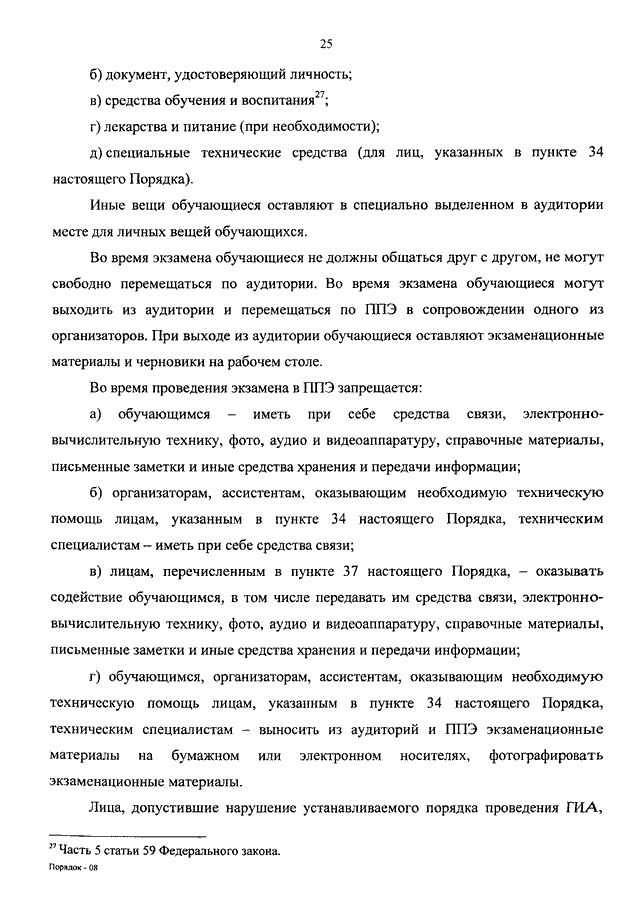 25

б) документ, удостоверяющий личность;

в) средства обучения и воспитания$^{27}$;

г) лекарства и питание (при необходимости);

д) специальные технические средства (для лиц, указанных в пункте 34 настоящего Порядка).

Иные вещи обучающиеся оставляют в специально выделенном в аудитории месте для личных вещей обучающихся.

Во время экзамена обучающиеся не должны общаться друг с другом, не могут свободно перемещаться по аудитории. Во время экзамена обучающиеся могут выходить из аудитории и перемещаться по ППЭ в сопровождении одного из организаторов. При выходе из аудитории обучающиеся оставляют экзаменационные материалы и черновики на рабочем столе.

Во время проведения экзамена в ППЭ запрещается:

а) обучающимся – иметь при себе средства связи, электронно-вычислительную технику, фото, аудио и видеоаппаратуру, справочные материалы, письменные заметки и иные средства хранения и передачи информации;

б) организаторам, ассистентам, оказывающим необходимую техническую помощь лицам, указанным в пункте 34 настоящего Порядка, техническим специалистам – иметь при себе средства связи;

в) лицам, перечисленным в пункте 37 настоящего Порядка, – оказывать содействие обучающимся, в том числе передавать им средства связи, электронно-вычислительную технику, фото, аудио и видеоаппаратуру, справочные материалы, письменные заметки и иные средства хранения и передачи информации;

г) обучающимся, организаторам, ассистентам, оказывающим необходимую техническую помощь лицам, указанным в пункте 34 настоящего Порядка, техническим специалистам – выносить из аудиторий и ППЭ экзаменационные материалы на бумажном или электронном носителях, фотографировать экзаменационные материалы.

Лица, допустившие нарушение устанавливаемого порядка проведения ГИА,

$^{27}$ Часть 5 статьи 59 Федерального закона.
Порядок - 08